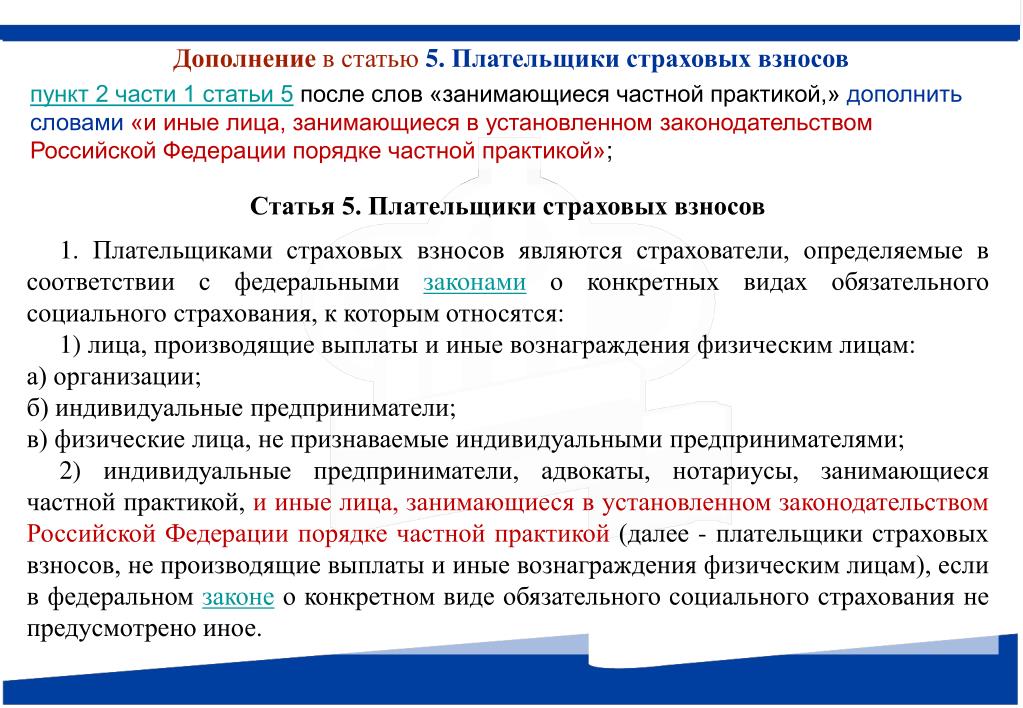 Дополнение в статью 5. Плательщики страховых взносов

пункт 2 части 1 статьи 5 после слов «занимающиеся частной практикой,» дополнить словами «и иные лица, занимающиеся в установленном законодательством Российской Федерации порядке частной практикой»;

Статья 5. Плательщики страховых взносов

1. Плательщиками страховых взносов являются страхователи, определяемые в соответствии с федеральными законами о конкретных видах обязательного социального страхования, к которым относятся:

1) лица, производящие выплаты и иные вознаграждения физическим лицам:

а) организации;

б) индивидуальные предприниматели;

в) физические лица, не признаваемые индивидуальными предпринимателями;

2) индивидуальные предприниматели, адвокаты, нотариусы, занимающиеся частной практикой, и иные лица, занимающиеся в установленном законодательством Российской Федерации порядке частной практикой (далее - плательщики страховых взносов, не производящие выплаты и иные вознаграждения физическим лицам), если в федеральном законе о конкретном виде обязательного социального страхования не предусмотрено иное.